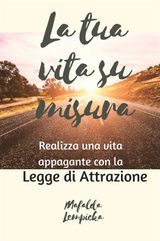 La tua vita su misura

Realizza una vita appagante con la Legge di Attrazione

Mafalda Lempicka